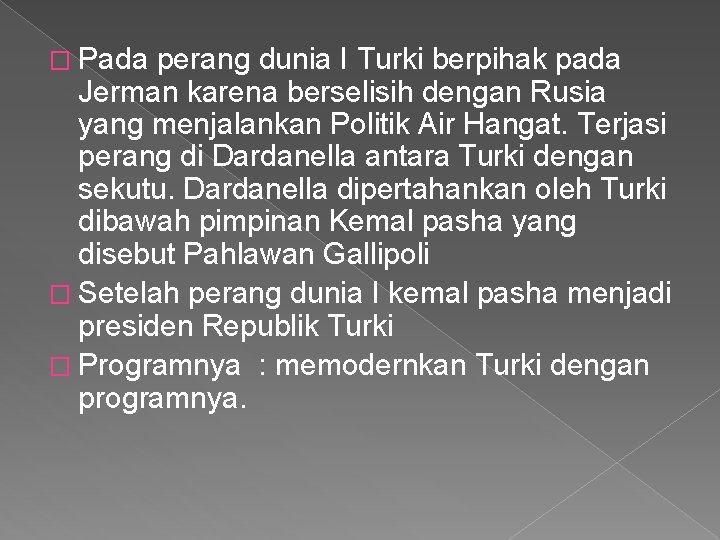 Pada perang dunia I Turki berpihak pada Jerman karena berselisih dengan Rusia yang menjalankan Politik Air Hangat. Terjasi perang di Dardanella antara Turki dengan sekutu. Dardanella dipertahankan oleh Turki dibawah pimpinan Kemal pasha yang disebut Pahlawan Gallipoli

Setelah perang dunia I kemal pasha menjadi presiden Republik Turki

Programnya : memodernkan Turki dengan programnya.